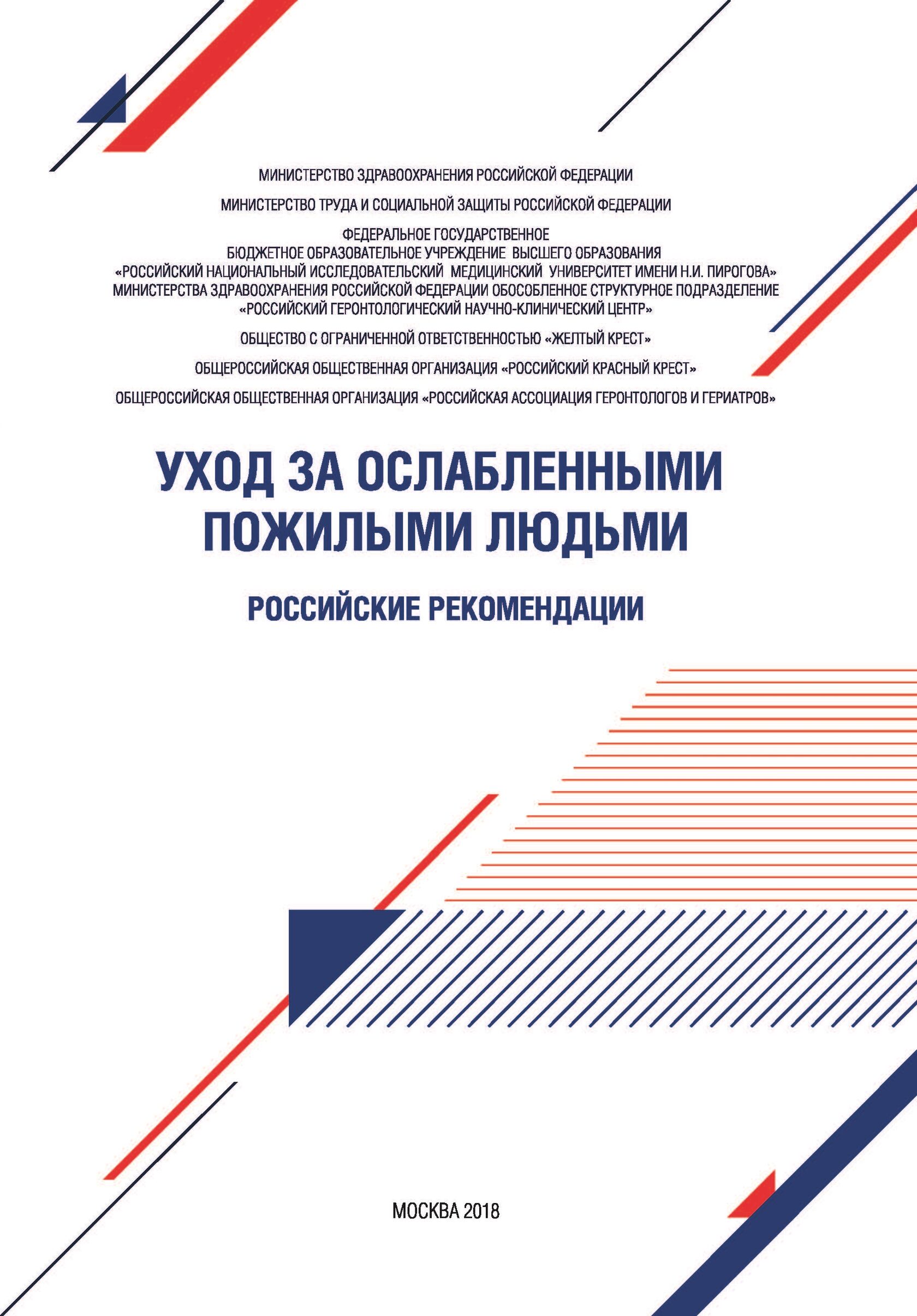 МИНИСТЕРСТВО ЗДРАВООХРАНЕНИЯ РОССИЙСКОЙ ФЕДЕРАЦИИ

МИНИСТЕРСТВО ТРУДА И СОЦИАЛЬНОЙ ЗАЩИТЫ РОССИЙСКОЙ ФЕДЕРАЦИИ

ФЕДЕРАЛЬНОЕ ГОСУДАРСТВЕННОЕ БЮДЖЕТНОЕ ОБРАЗОВАТЕЛЬНОЕ УЧРЕЖДЕНИЕ ВЫСШЕГО ОБРАЗОВАНИЯ «РОССИЙСКИЙ НАЦИОНАЛЬНЫЙ ИССЛЕДОВАТЕЛЬСКИЙ МЕДИЦИНСКИЙ УНИВЕРСИТЕТ ИМЕНИ Н.И. ПИРОГОВА» МИНИСТЕРСТВА ЗДРАВООХРАНЕНИЯ РОССИЙСКОЙ ФЕДЕРАЦИИ ОБОСОБЛЕННОЕ СТРУКТУРНОЕ ПОДРАЗДЕЛЕНИЕ «РОССИЙСКИЙ ГЕРОНТОЛОГИЧЕСКИЙ НАУЧНО-КЛИНИЧЕСКИЙ ЦЕНТР»

ОБЩЕСТВО С ОГРАНИЧЕННОЙ ОТВЕТСТВЕННОСТЬЮ «ЖЕЛТЫЙ КРЕСТ»

ОБЩЕРОССИЙСКАЯ ОБЩЕСТВЕННАЯ ОРГАНИЗАЦИЯ «РОССИЙСКИЙ КРАСНЫЙ КРЕСТ»

ОБЩЕРОССИЙСКАЯ ОБЩЕСТВЕННАЯ ОРГАНИЗАЦИЯ «РОССИЙСКАЯ АССОЦИАЦИЯ ГЕРОНТОЛОГОВ И ГЕРИАТРОВ»

УХОД ЗА ОСЛАБЛЕННЫМИ ПОЖИЛЫМИ ЛЮДЬМИ

РОССИЙСКИЕ РЕКОМЕНДАЦИИ

МОСКВА 2018